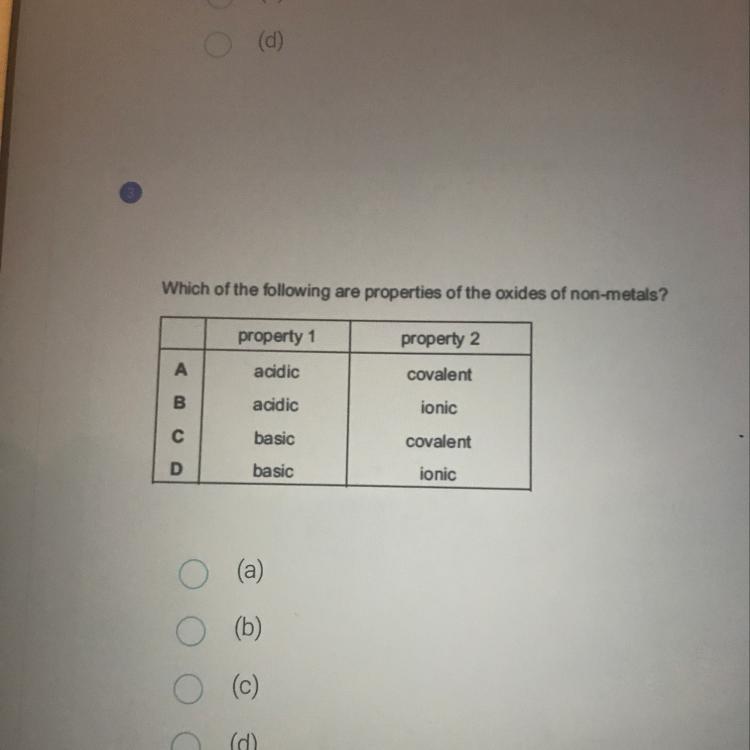 (d)

Which of the following are properties of the oxides of non-metals?

| | property 1 | property 2 |
|---|---|---|
| A | acidic | covalent |
| B | acidic | ionic |
| C | basic | covalent |
| D | basic | ionic |

(a)

(b)

(c)

(d)